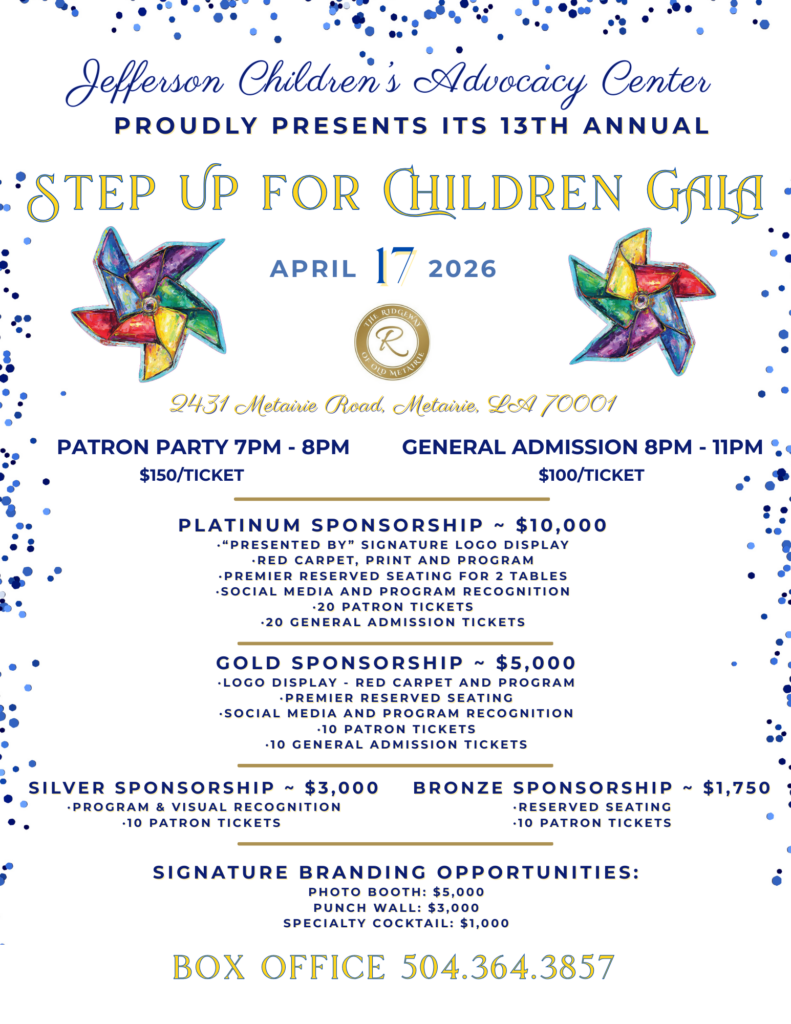 Jefferson Children's Advocacy Center
PROUDLY PRESENTS ITS 13TH ANNUAL

STEP UP FOR CHILDREN GALA

APRIL 17 2026

THE RIDGEWAY R OF OLD METAIRIE

2431 Metairie Road, Metairie, LA 70001

PATRON PARTY 7PM - 8PM
$150/TICKET

GENERAL ADMISSION 8PM - 11PM
$100/TICKET

PLATINUM SPONSORSHIP ~ $10,000
·"PRESENTED BY" SIGNATURE LOGO DISPLAY
·RED CARPET, PRINT AND PROGRAM
·PREMIER RESERVED SEATING FOR 2 TABLES
·SOCIAL MEDIA AND PROGRAM RECOGNITION
·20 PATRON TICKETS
·20 GENERAL ADMISSION TICKETS

GOLD SPONSORSHIP ~ $5,000
·LOGO DISPLAY - RED CARPET AND PROGRAM
·PREMIER RESERVED SEATING
·SOCIAL MEDIA AND PROGRAM RECOGNITION
·10 PATRON TICKETS
·10 GENERAL ADMISSION TICKETS

SILVER SPONSORSHIP ~ $3,000
·PROGRAM & VISUAL RECOGNITION
·10 PATRON TICKETS

BRONZE SPONSORSHIP ~ $1,750
·RESERVED SEATING
·10 PATRON TICKETS

SIGNATURE BRANDING OPPORTUNITIES:
PHOTO BOOTH: $5,000
PUNCH WALL: $3,000
SPECIALTY COCKTAIL: $1,000

BOX OFFICE 504.364.3857